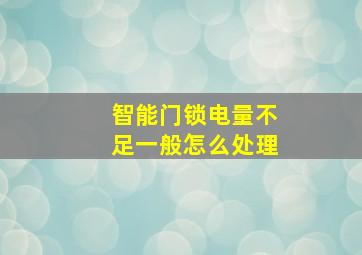 智能门锁电量不足一般怎么处理